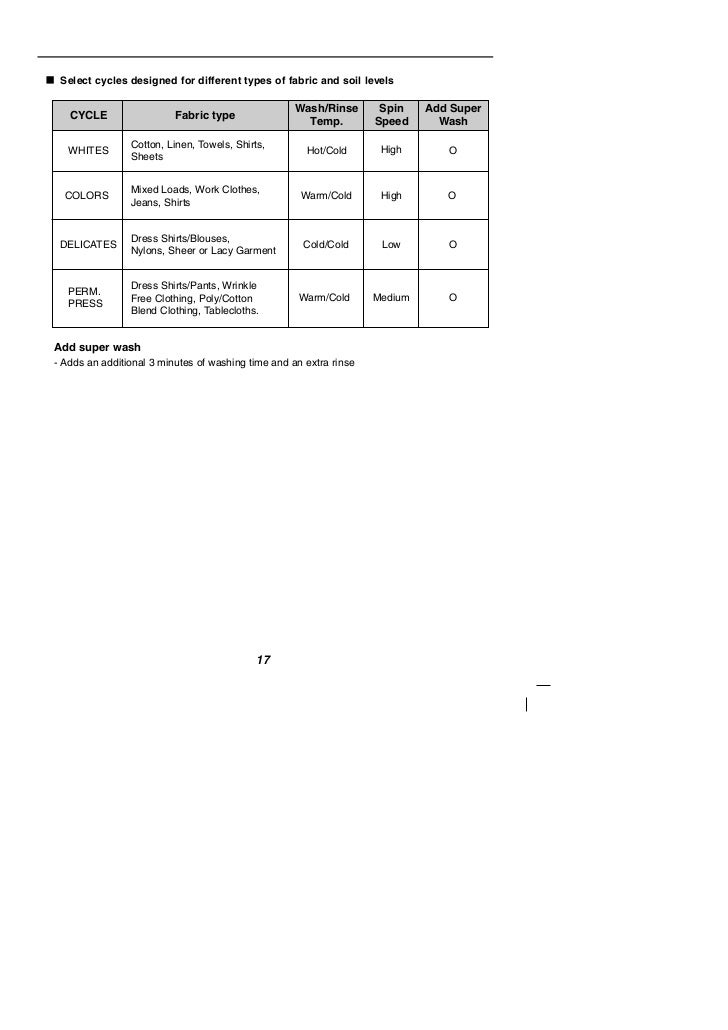 ■ Select cycles designed for different types of fabric and soil levels

| CYCLE | Fabric type | Wash/Rinse Temp. | Spin Speed | Add Super Wash |
|---|---|---|---|---|
| WHITES | Cotton, Linen, Towels, Shirts, Sheets | Hot/Cold | High | O |
| COLORS | Mixed Loads, Work Clothes, Jeans, Shirts | Warm/Cold | High | O |
| DELICATES | Dress Shirts/Blouses, Nylons, Sheer or Lacy Garment | Cold/Cold | Low | O |
| PERM. PRESS | Dress Shirts/Pants, Wrinkle Free Clothing, Poly/Cotton Blend Clothing, Tablecloths. | Warm/Cold | Medium | O |

Add super wash
- Adds an additional 3 minutes of washing time and an extra rinse

17